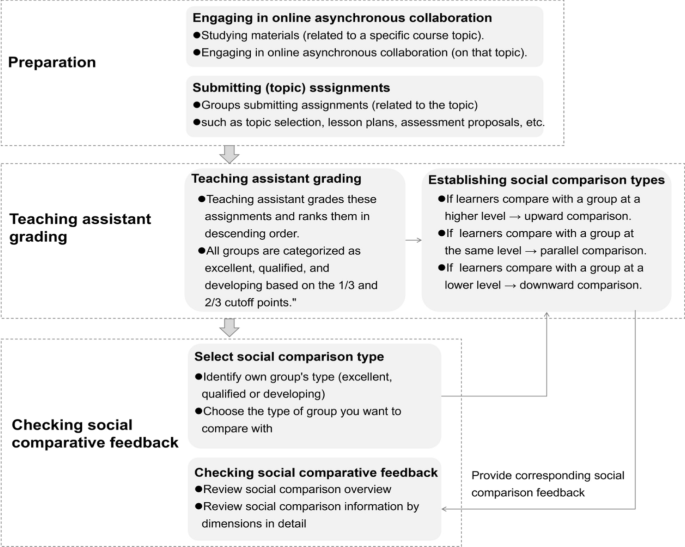 Preparation

Engaging in online asynchronous collaboration
●Studying materials (related to a specific course topic).
●Engaging in online asynchronous collaboration (on that topic).

Submitting (topic) sssignments
●Groups submitting assignments (related to the topic)
●such as topic selection, lesson plans, assessment proposals, etc.

Teaching assistant grading

Teaching assistant grading
●Teaching assistant grades these assignments and ranks them in descending order.
●All groups are categorized as excellent, qualified, and developing based on the 1/3 and 2/3 cutoff points."

Establishing social comparison types
●If learners compare with a group at a higher level → upward comparison.
●If learners compare with a group at the same level → parallel comparison.
●If learners compare with a group at a lower level → downward comparison.

Checking social comparative feedback

Select social comparison type
●Identify own group's type (excellent, qualified or developing)
●Choose the type of group you want to compare with

Checking social comparative feedback
●Review social comparison overview
●Review social comparison information by dimensions in detail

Provide corresponding social comparison feedback